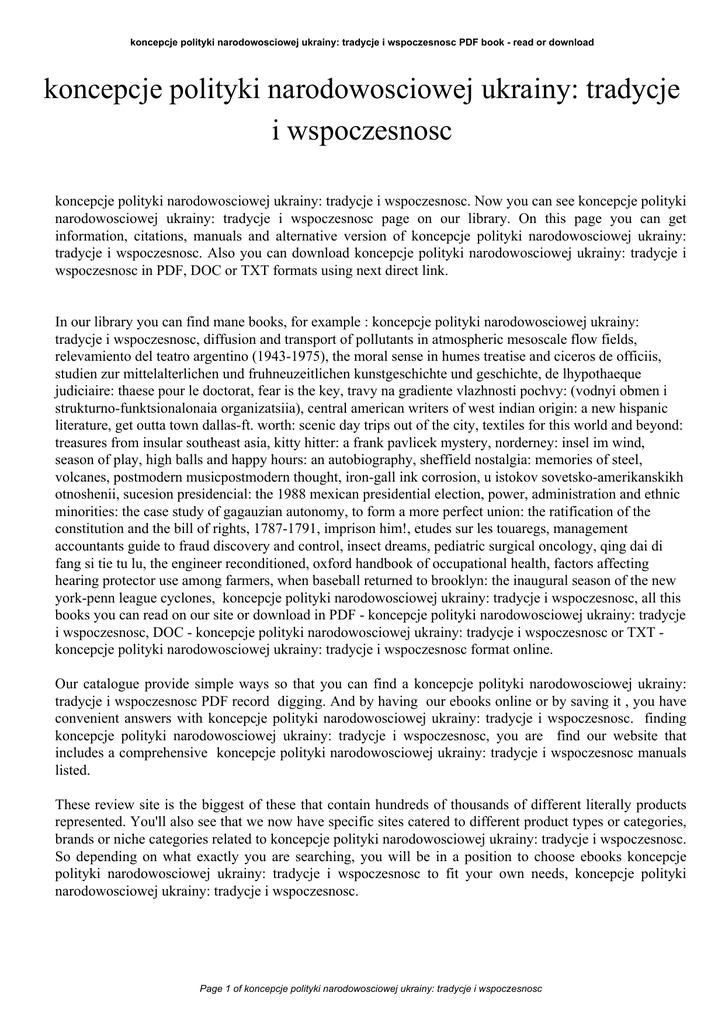 koncepcje polityki narodowosciowej ukrainy: tradycje i wspoczesnosc PDF book - read or download

koncepcje polityki narodowosciowej ukrainy: tradycje i wspoczesnosc

koncepcje polityki narodowosciowej ukrainy: tradycje i wspoczesnosc. Now you can see koncepcje polityki narodowosciowej ukrainy: tradycje i wspoczesnosc page on our library. On this page you can get information, citations, manuals and alternative version of koncepcje polityki narodowosciowej ukrainy: tradycje i wspoczesnosc. Also you can download koncepcje polityki narodowosciowej ukrainy: tradycje i wspoczesnosc in PDF, DOC or TXT formats using next direct link.

In our library you can find mane books, for example : koncepcje polityki narodowosciowej ukrainy: tradycje i wspoczesnosc, diffusion and transport of pollutants in atmospheric mesoscale flow fields, relevamiento del teatro argentino (1943-1975), the moral sense in humes treatise and ciceros de officiis, studien zur mittelalterlichen und fruhneuzeitlichen kunstgeschichte und geschichte, de lhypothaeque judiciaire: thaese pour le doctorat, fear is the key, travy na gradiente vlazhnosti pochvy: (vodnyi obmen i strukturno-funktsionalonaia organizatsiia), central american writers of west indian origin: a new hispanic literature, get outta town dallas-ft. worth: scenic day trips out of the city, textiles for this world and beyond: treasures from insular southeast asia, kitty hitter: a frank pavlicek mystery, norderney: insel im wind, season of play, high balls and happy hours: an autobiography, sheffield nostalgia: memories of steel, volcanes, postmodern musicpostmodern thought, iron-gall ink corrosion, u istokov sovetsko-amerikanskikh otnoshenii, sucesion presidencial: the 1988 mexican presidential election, power, administration and ethnic minorities: the case study of gagauzian autonomy, to form a more perfect union: the ratification of the constitution and the bill of rights, 1787-1791, imprison him!, etudes sur les touaregs, management accountants guide to fraud discovery and control, insect dreams, pediatric surgical oncology, qing dai di fang si tie tu lu, the engineer reconditioned, oxford handbook of occupational health, factors affecting hearing protector use among farmers, when baseball returned to brooklyn: the inaugural season of the new york-penn league cyclones, koncepcje polityki narodowosciowej ukrainy: tradycje i wspoczesnosc, all this books you can read on our site or download in PDF - koncepcje polityki narodowosciowej ukrainy: tradycje i wspoczesnosc, DOC - koncepcje polityki narodowosciowej ukrainy: tradycje i wspoczesnosc or TXT - koncepcje polityki narodowosciowej ukrainy: tradycje i wspoczesnosc format online.

Our catalogue provide simple ways so that you can find a koncepcje polityki narodowosciowej ukrainy: tradycje i wspoczesnosc PDF record digging. And by having our ebooks online or by saving it , you have convenient answers with koncepcje polityki narodowosciowej ukrainy: tradycje i wspoczesnosc. finding koncepcje polityki narodowosciowej ukrainy: tradycje i wspoczesnosc, you are find our website that includes a comprehensive koncepcje polityki narodowosciowej ukrainy: tradycje i wspoczesnosc manuals listed.

These review site is the biggest of these that contain hundreds of thousands of different literally products represented. You'll also see that we now have specific sites catered to different product types or categories, brands or niche categories related to koncepcje polityki narodowosciowej ukrainy: tradycje i wspoczesnosc. So depending on what exactly you are searching, you will be in a position to choose ebooks koncepcje polityki narodowosciowej ukrainy: tradycje i wspoczesnosc to fit your own needs, koncepcje polityki narodowosciowej ukrainy: tradycje i wspoczesnosc.

Page 1 of koncepcje polityki narodowosciowej ukrainy: tradycje i wspoczesnosc